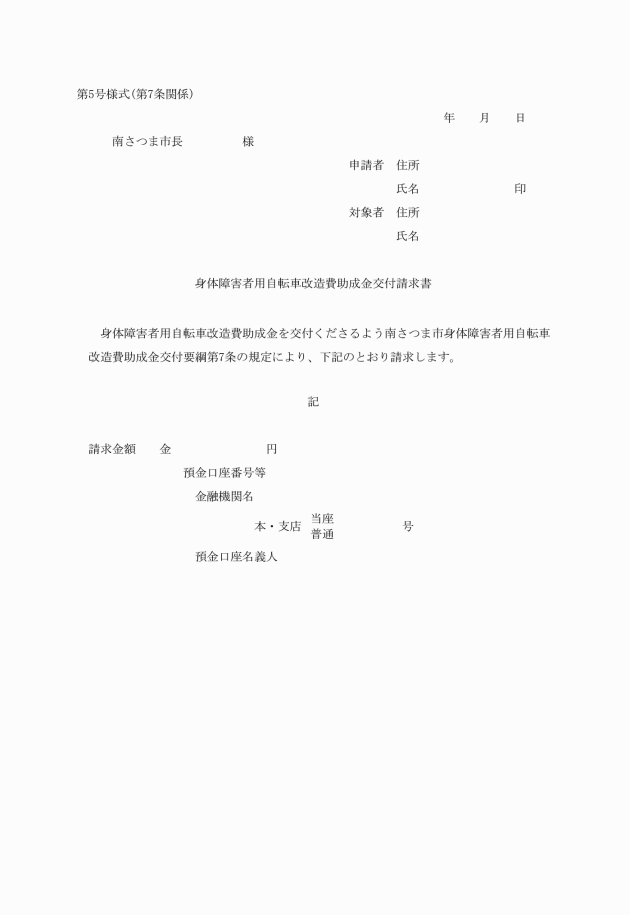 第5号様式(第7条関係)

年　月　日

南さつま市長　様

申請者　住所

氏名　印

対象者　住所

氏名

身体障害者用自転車改造費助成金交付請求書

身体障害者用自転車改造費助成金を交付くださるよう南さつま市身体障害者用自転車改造費助成金交付要綱第7条の規定により、下記のとおり請求します。

記

請求金額　金　円

預金口座番号等

金融機関名

本・支店　当座 普通　号

預金口座名義人